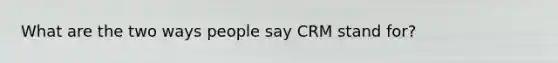 What are the two ways people say CRM stand for?